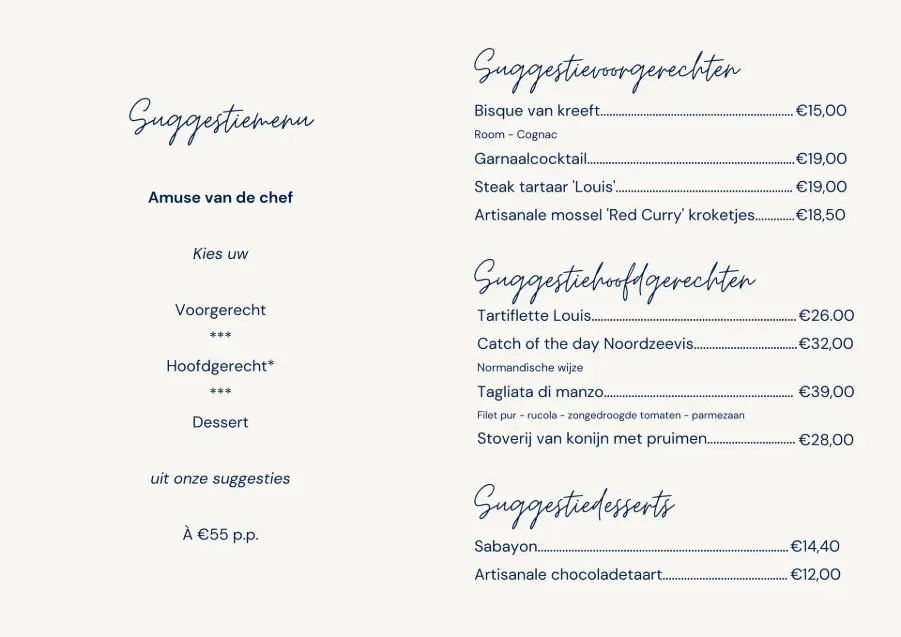 Suggestiemenu

Amuse van de chef

Kies uw

Voorgerecht
***
Hoofdgerecht*
***
Dessert

uit onze suggesties

À €55 p.p.

Suggestievoorgerechten

Bisque van kreeft €15,00
Room - Cognac

Garnaalcocktail €19,00

Steak tartaar 'Louis' €19,00

Artisanale mossel 'Red Curry' kroketjes €18,50

Suggestiehoofdgerechten

Tartiflette Louis €26.00

Catch of the day Noordzeevis €32,00
Normandische wijze

Tagliata di manzo €39,00
Filet pur - rucola - zongedroogde tomaten - parmezaan

Stoverij van konijn met pruimen €28,00

Suggestiedesserts

Sabayon €14,40

Artisanale chocoladetaart €12,00